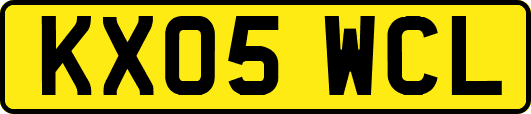 KX05 WCL